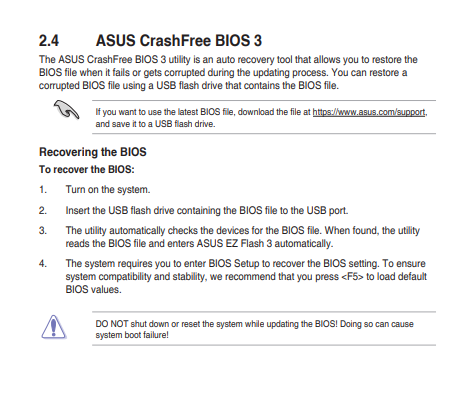 2.4 ASUS CrashFree BIOS 3

The ASUS CrashFree BIOS 3 utility is an auto recovery tool that allows you to restore the BIOS file when it fails or gets corrupted during the updating process. You can restore a corrupted BIOS file using a USB flash drive that contains the BIOS file.

If you want to use the latest BIOS file, download the file at https://www.asus.com/support, and save it to a USB flash drive.

Recovering the BIOS

To recover the BIOS:

1. Turn on the system.

2. Insert the USB flash drive containing the BIOS file to the USB port.

3. The utility automatically checks the devices for the BIOS file. When found, the utility reads the BIOS file and enters ASUS EZ Flash 3 automatically.

4. The system requires you to enter BIOS Setup to recover the BIOS setting. To ensure system compatibility and stability, we recommend that you press <F5> to load default BIOS values.

DO NOT shut down or reset the system while updating the BIOS! Doing so can cause system boot failure!